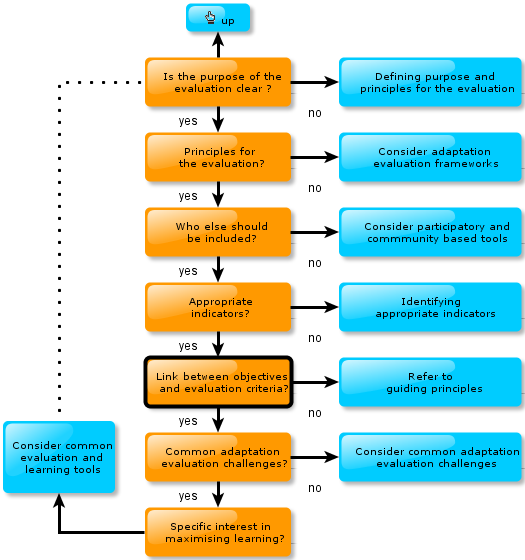 up

Is the purpose of the evaluation clear ?

Defining purpose and principles for the evaluation

yes

no

Principles for the evaluation?

Consider adaptation evaluation frameworks

yes

no

Who else should be included?

Consider participatory and commmunity based tools

yes

no

Appropriate indicators?

Identifying appropriate indicators

yes

no

Link between objectives and evaluation criteria?

Refer to guiding principles

yes

no

Common adaptation evaluation challenges?

Consider common adaptation evaluation challenges

yes

no

Specific interest in maximising learning?

Consider common evaluation and learning tools